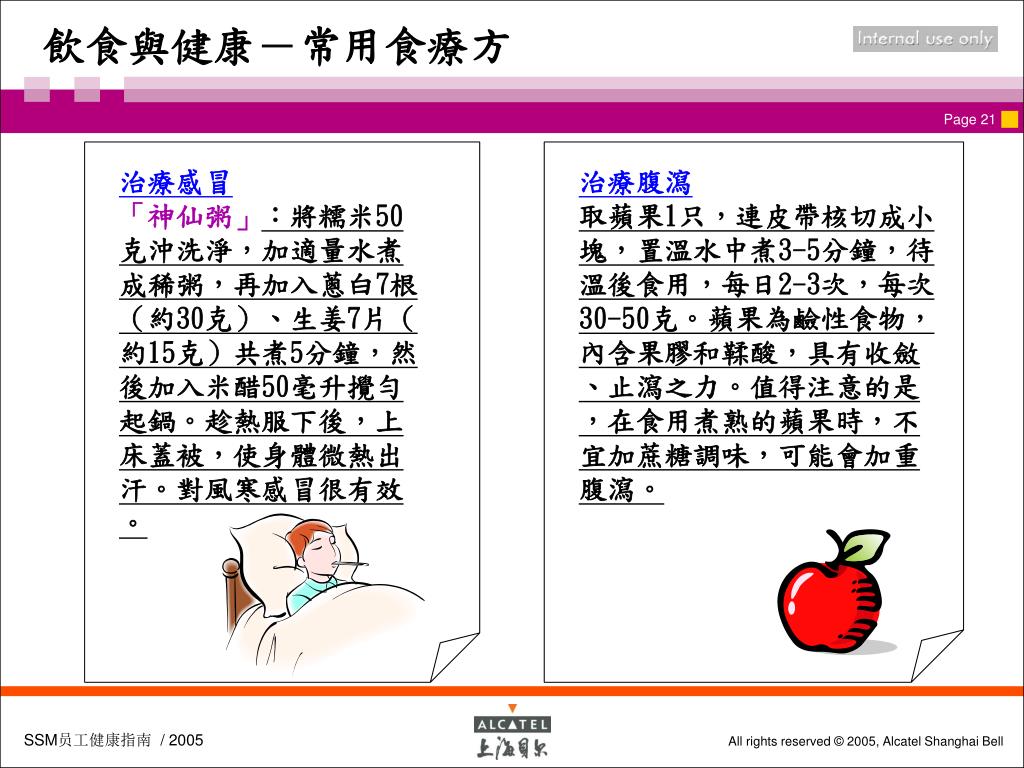 飲食與健康－常用食療方

Internal use only

Page 21

治療感冒
「神仙粥」：將糯米50克沖洗淨，加適量水煮成稀粥，再加入蔥白7根（約30克）、生姜7片（約15克）共煮5分鐘，然後加入米醋50毫升攪勻起鍋。趁熱服下後，上床蓋被，使身體微熱出汗。對風寒感冒很有效。

治療腹瀉
取蘋果1只，連皮帶核切成小塊，置溫水中煮3-5分鐘，待溫後食用，每日2-3次，每次30-50克。蘋果為鹼性食物，內含果膠和鞣酸，具有收斂、止瀉之力。值得注意的是，在食用煮熟的蘋果時，不宜加蔗糖調味，可能會加重腹瀉。

SSM员工健康指南 / 2005

ALCATEL
上海贝尔

All rights reserved © 2005, Alcatel Shanghai Bell